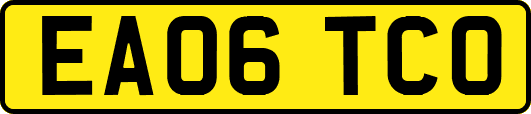 EA06 TCO